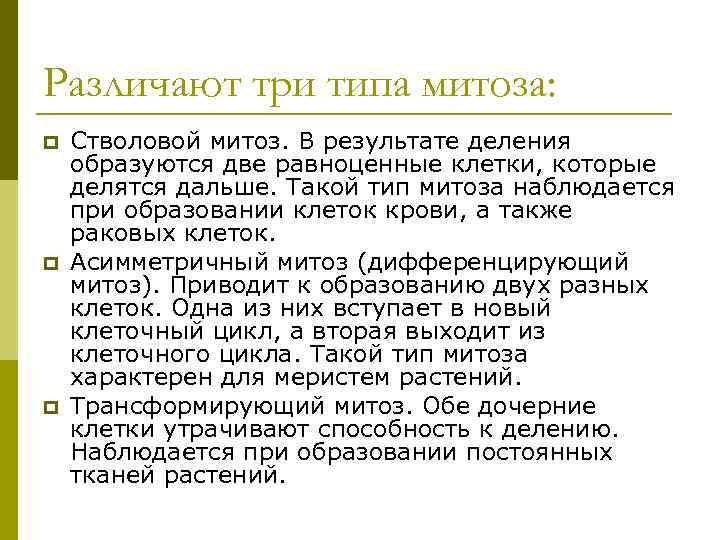 Различают три типа митоза:

Стволовой митоз. В результате деления образуются две равноценные клетки, которые делятся дальше. Такой тип митоза наблюдается при образовании клеток крови, а также раковых клеток.

Асимметричный митоз (дифференцирующий митоз). Приводит к образованию двух разных клеток. Одна из них вступает в новый клеточный цикл, а вторая выходит из клеточного цикла. Такой тип митоза характерен для меристем растений.

Трансформирующий митоз. Обе дочерние клетки утрачивают способность к делению. Наблюдается при образовании постоянных тканей растений.